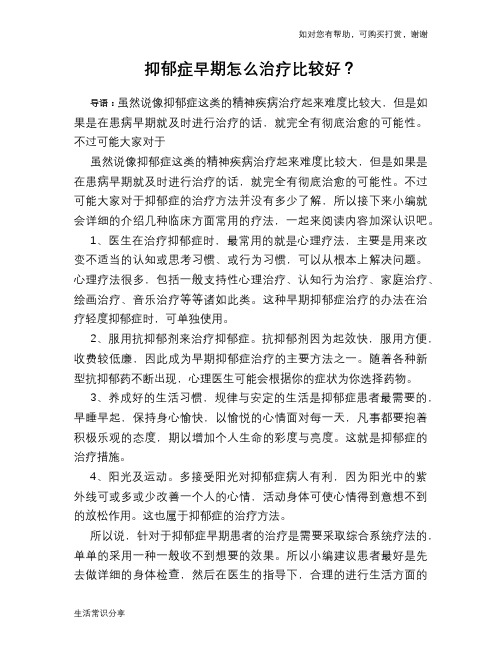 如对您有帮助，可购买打赏，谢谢

抑郁症早期怎么治疗比较好？

导语：虽然说像抑郁症这类的精神疾病治疗起来难度比较大，但是如果是在患病早期就及时进行治疗的话，就完全有彻底治愈的可能性。不过可能大家对于

虽然说像抑郁症这类的精神疾病治疗起来难度比较大，但是如果是在患病早期就及时进行治疗的话，就完全有彻底治愈的可能性。不过可能大家对于抑郁症的治疗方法并没有多少了解，所以接下来小编就会详细的介绍几种临床方面常用的疗法，一起来阅读内容加深认识吧。

1、医生在治疗抑郁症时、最常用的就是心理疗法，主要是用来改变不适当的认知或思考习惯、或行为习惯，可以从根本上解决问题。心理疗法很多，包括一般支持性心理治疗、认知行为治疗、家庭治疗、绘画治疗、音乐治疗等等诸如此类。这种早期抑郁症治疗的办法在治疗轻度抑郁症时，可单独使用。

2、服用抗抑郁剂来治疗抑郁症。抗抑郁剂因为起效快，服用方便，收费较低廉，因此成为早期抑郁症治疗的主要方法之一。随着各种新型抗抑郁药不断出现，心理医生可能会根据你的症状为你选择药物。

3、养成好的生活习惯，规律与安定的生活是抑郁症患者最需要的，早睡早起，保持身心愉快，以愉悦的心情面对每一天，凡事都要抱着积极乐观的态度，期以增加个人生命的彩度与亮度。这就是抑郁症的治疗措施。

4、阳光及运动。多接受阳光对抑郁症病人有利，因为阳光中的紫外线可或多或少改善一个人的心情，活动身体可使心情得到意想不到的放松作用。这也属于抑郁症的治疗方法。

所以说，针对于抑郁症早期患者的治疗是需要采取综合系统疗法的，单单的采用一种一般收不到想要的效果。所以小编建议患者最好是先去做详细的身体检查，然后在医生的指导下，合理的进行生活方面的

生活常识分享